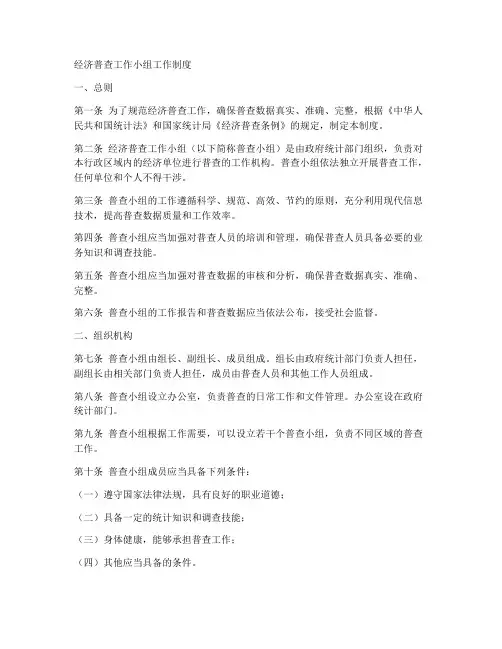 经济普查工作小组工作制度

一、总则

第一条 为了规范经济普查工作，确保普查数据真实、准确、完整，根据《中华人民共和国统计法》和国家统计局《经济普查条例》的规定，制定本制度。

第二条 经济普查工作小组（以下简称普查小组）是由政府统计部门组织，负责对本行政区域内的经济单位进行普查的工作机构。普查小组依法独立开展普查工作，任何单位和个人不得干涉。

第三条 普查小组的工作遵循科学、规范、高效、节约的原则，充分利用现代信息技术，提高普查数据质量和工作效率。

第四条 普查小组应当加强对普查人员的培训和管理，确保普查人员具备必要的业务知识和调查技能。

第五条 普查小组应当加强对普查数据的审核和分析，确保普查数据真实、准确、完整。

第六条 普查小组的工作报告和普查数据应当依法公布，接受社会监督。

二、组织机构

第七条 普查小组由组长、副组长、成员组成。组长由政府统计部门负责人担任，副组长由相关部门负责人担任，成员由普查人员和其他工作人员组成。

第八条 普查小组设立办公室，负责普查的日常工作和文件管理。办公室设在政府统计部门。

第九条 普查小组根据工作需要，可以设立若干个普查小组，负责不同区域的普查工作。

第十条 普查小组成员应当具备下列条件：

（一）遵守国家法律法规，具有良好的职业道德；

（二）具备一定的统计知识和调查技能；

（三）身体健康，能够承担普查工作；

（四）其他应当具备的条件。